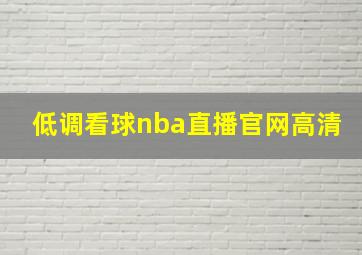 低调看球nba直播官网高清